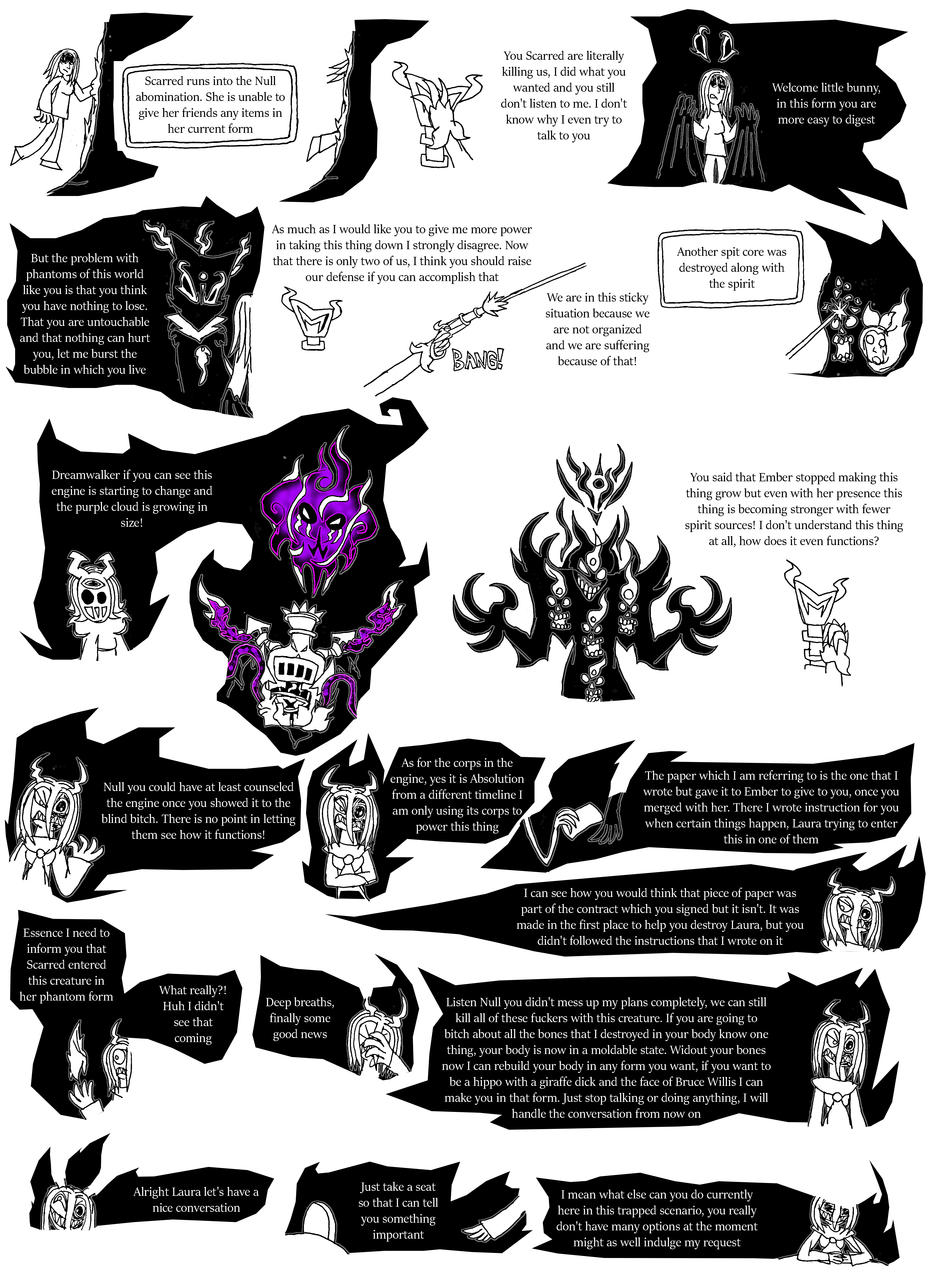 Scarred runs into the Null abomination. She is unable to give her friends any items in her current form

You Scarred are literally killing us, I did what you wanted and you still don't listen to me. I don't know why I even try to talk to you

Welcome little bunny, in this form you are more easy to digest

But the problem with phantoms of this world like you is that you think you have nothing to lose. That you are untouchable and that nothing can hurt you, let me burst the bubble in which you live

As much as I would like you to give me more power in taking this thing down I strongly disagree. Now that there is only two of us, I think you should raise our defense if you can accomplish that

BANG!

We are in this sticky situation because we are not organized and we are suffering because of that!

Another spit core was destroyed along with the spirit

Dreamwalker if you can see this engine is starting to change and the purple cloud is growing in size!

You said that Ember stopped making this thing grow but even with her presence this thing is becoming stronger with fewer spirit sources! I don't understand this thing at all, how does it even functions?

Null you could have at least counseled the engine once you showed it to the blind bitch. There is no point in letting them see how it functions!

As for the corps in the engine, yes it is Absolution from a different timeline I am only using its corps to power this thing

The paper which I am referring to is the one that I wrote but gave it to Ember to give to you, once you merged with her. There I wrote instruction for you when certain things happen, Laura trying to enter this in one of them

I can see how you would think that piece of paper was part of the contract which you signed but it isn't. It was made in the first place to help you destroy Laura, but you didn't followed the instructions that I wrote on it

Essence I need to inform you that Scarred entered this creature in her phantom form

What really?! Huh I didn't see that coming

Deep breaths, finally some good news

Listen Null you didn't mess up my plans completely, we can still kill all of these fuckers with this creature. If you are going to bitch about all the bones that I destroyed in your body know one thing, your body is now in a moldable state. Widout your bones now I can rebuild your body in any form you want, if you want to be a hippo with a giraffe dick and the face of Bruce Willis I can make you in that form. Just stop talking or doing anything, I will handle the conversation from now on

Alright Laura let's have a nice conversation

Just take a seat so that I can tell you something important

I mean what else can you do currently here in this trapped scenario, you really don't have many options at the moment might as well indulge my request